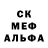 СК
МЕФ
АЛЬФА